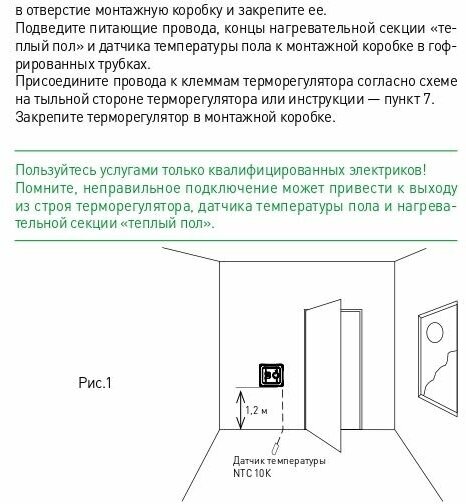 в отверстие монтажную коробку и закрепите ее.
Подведите питающие провода, концы нагревательной секции «теплый пол» и датчика температуры пола к монтажной коробке в гофрированных трубках.
Присоедините провода к клеммам терморегулятора согласно схеме на тыльной стороне терморегулятора или инструкции — пункт 7.
Закрепите терморегулятор в монтажной коробке.

Пользуйтесь услугами только квалифицированных электриков!
Помните, неправильное подключение может привести к выходу из строя терморегулятора, датчика температуры пола и нагревательной секции «теплый пол».

Рис.1

1,2 м

Датчик температуры
NTC 10K